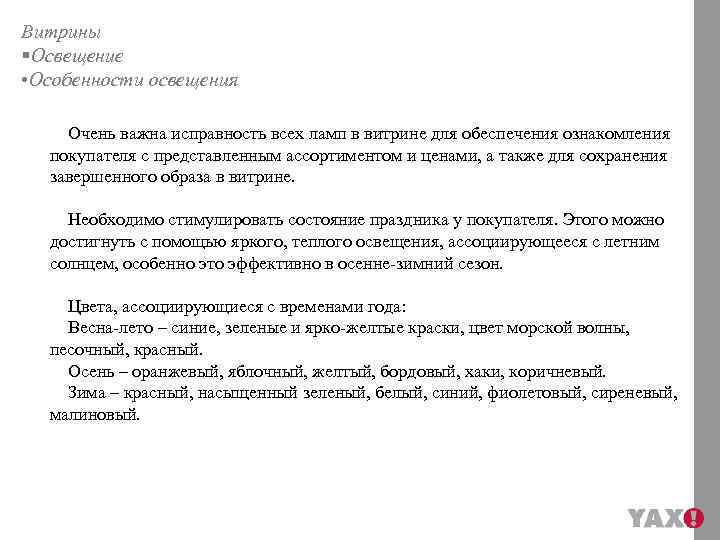 Витрины
▪Освещение
•Особенности освещения

Очень важна исправность всех ламп в витрине для обеспечения ознакомления покупателя с представленным ассортиментом и ценами, а также для сохранения завершенного образа в витрине.

Необходимо стимулировать состояние праздника у покупателя. Этого можно достигнуть с помощью яркого, теплого освещения, ассоциирующееся с летним солнцем, особенно это эффективно в осенне-зимний сезон.

Цвета, ассоциирующиеся с временами года:
Весна-лето – синие, зеленые и ярко-желтые краски, цвет морской волны, песочный, красный.
Осень – оранжевый, яблочный, желтый, бордовый, хаки, коричневый.
Зима – красный, насыщенный зеленый, белый, синий, фиолетовый, сиреневый, малиновый.

YAX!